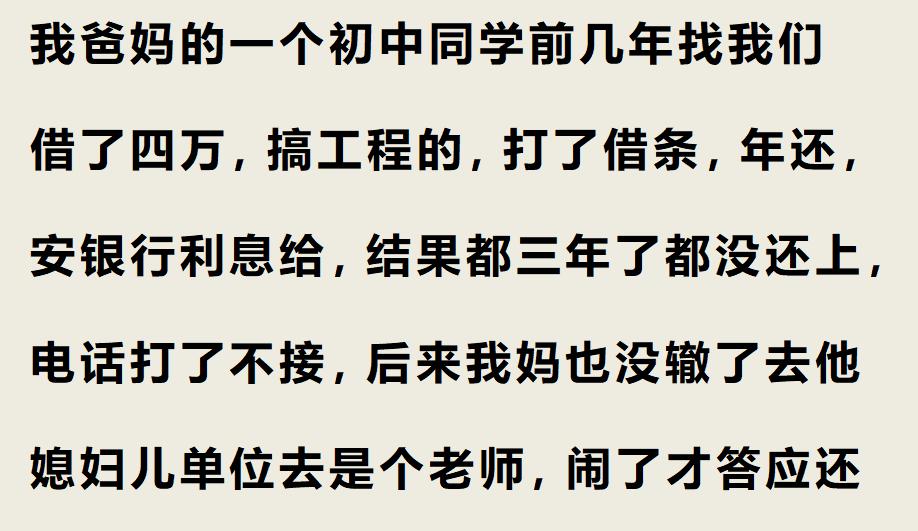 我爸妈的一个初中同学前几年找我们借了四万，搞工程的，打了借条，年还，安银行利息给，结果都三年了都没还上，电话打了不接，后来我妈也没辙了去他媳妇儿单位去是个老师，闹了才答应还